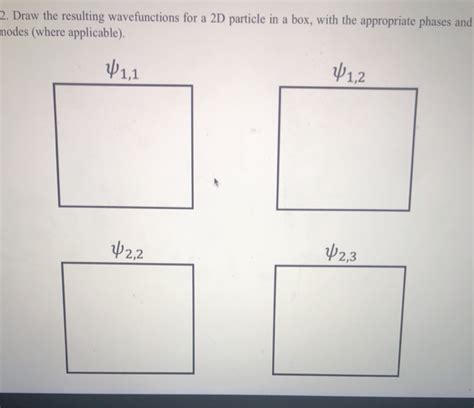 2. Draw the resulting wavefunctions for a 2D particle in a box, with the appropriate phases and nodes (where applicable).

$\psi_{1,1}$

$\psi_{1,2}$

$\psi_{2,2}$

$\psi_{2,3}$